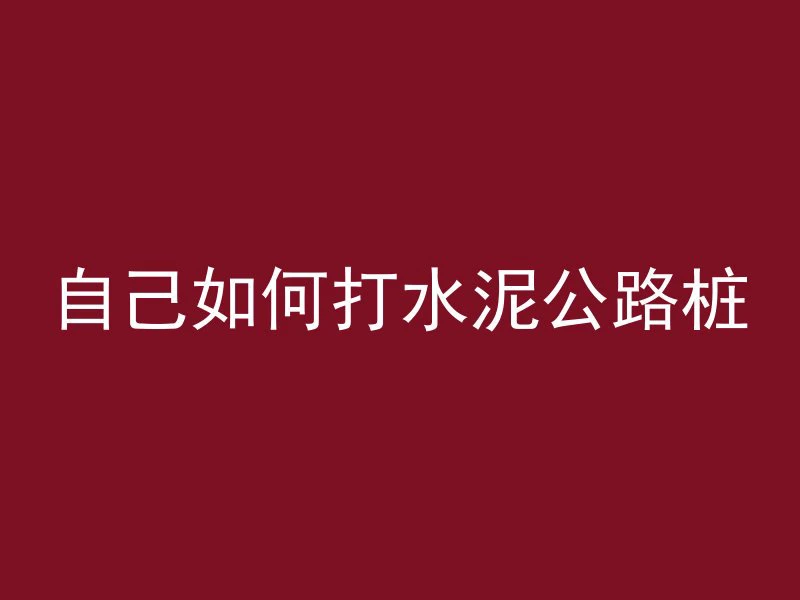 自己如何打水泥公路桩